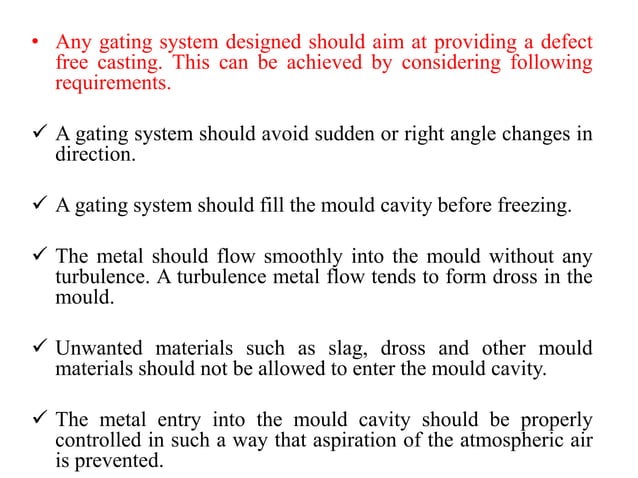 • Any gating system designed should aim at providing a defect free casting. This can be achieved by considering following requirements.

✓ A gating system should avoid sudden or right angle changes in direction.

✓ A gating system should fill the mould cavity before freezing.

✓ The metal should flow smoothly into the mould without any turbulence. A turbulence metal flow tends to form dross in the mould.

✓ Unwanted materials such as slag, dross and other mould materials should not be allowed to enter the mould cavity.

✓ The metal entry into the mould cavity should be properly controlled in such a way that aspiration of the atmospheric air is prevented.